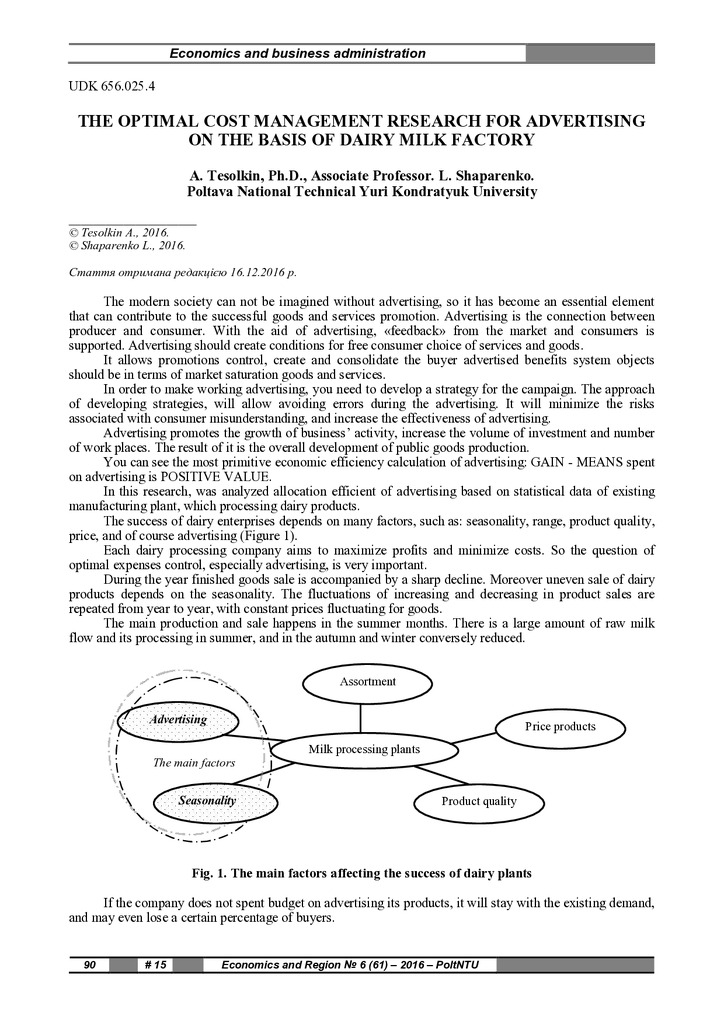 Economics and business administration

UDK 656.025.4

THE OPTIMAL COST MANAGEMENT RESEARCH FOR ADVERTISING ON THE BASIS OF DAIRY MILK FACTORY

A. Tesolkin, Ph.D., Associate Professor. L. Shaparenko.
Poltava National Technical Yuri Kondratyuk University

© Tesolkin A., 2016.
© Shaparenko L., 2016.

Стаття отримана редакцією 16.12.2016 р.

The modern society can not be imagined without advertising, so it has become an essential element that can contribute to the successful goods and services promotion. Advertising is the connection between producer and consumer. With the aid of advertising, «feedback» from the market and consumers is supported. Advertising should create conditions for free consumer choice of services and goods.

It allows promotions control, create and consolidate the buyer advertised benefits system objects should be in terms of market saturation goods and services.

In order to make working advertising, you need to develop a strategy for the campaign. The approach of developing strategies, will allow avoiding errors during the advertising. It will minimize the risks associated with consumer misunderstanding, and increase the effectiveness of advertising.

Advertising promotes the growth of business' activity, increase the volume of investment and number of work places. The result of it is the overall development of public goods production.

You can see the most primitive economic efficiency calculation of advertising: GAIN - MEANS spent on advertising is POSITIVE VALUE.

In this research, was analyzed allocation efficient of advertising based on statistical data of existing manufacturing plant, which processing dairy products.

The success of dairy enterprises depends on many factors, such as: seasonality, range, product quality, price, and of course advertising (Figure 1).

Each dairy processing company aims to maximize profits and minimize costs. So the question of optimal expenses control, especially advertising, is very important.

During the year finished goods sale is accompanied by a sharp decline. Moreover uneven sale of dairy products depends on the seasonality. The fluctuations of increasing and decreasing in product sales are repeated from year to year, with constant prices fluctuating for goods.

The main production and sale happens in the summer months. There is a large amount of raw milk flow and its processing in summer, and in the autumn and winter conversely reduced.

Assortment
Advertising
Price products
Milk processing plants
The main factors
Seasonality
Product quality

Fig. 1. The main factors affecting the success of dairy plants

If the company does not spent budget on advertising its products, it will stay with the existing demand, and may even lose a certain percentage of buyers.

90 # 15 Economics and Region № 6 (61) – 2016 – PoltNTU